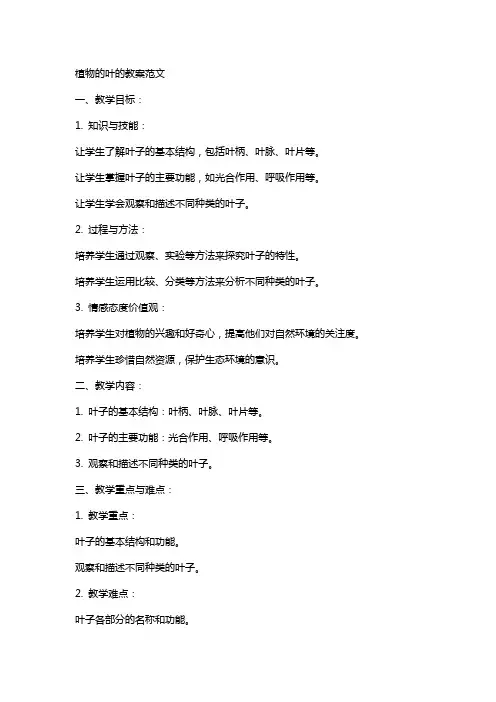 植物的叶的教案范文

一、教学目标：

1. 知识与技能：

让学生了解叶子的基本结构，包括叶柄、叶脉、叶片等。

让学生掌握叶子的主要功能，如光合作用、呼吸作用等。

让学生学会观察和描述不同种类的叶子。

2. 过程与方法：

培养学生通过观察、实验等方法来探究叶子的特性。

培养学生运用比较、分类等方法来分析不同种类的叶子。

3. 情感态度价值观：

培养学生对植物的兴趣和好奇心，提高他们对自然环境的关注度。

培养学生珍惜自然资源，保护生态环境的意识。

二、教学内容：

1. 叶子的基本结构：叶柄、叶脉、叶片等。

2. 叶子的主要功能：光合作用、呼吸作用等。

3. 观察和描述不同种类的叶子。

三、教学重点与难点：

1. 教学重点：

叶子的基本结构和功能。

观察和描述不同种类的叶子。

2. 教学难点：

叶子各部分的名称和功能。